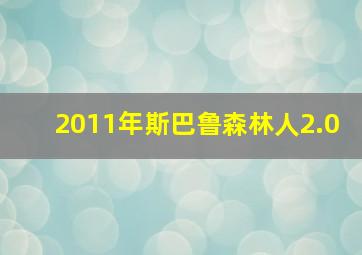 2011年斯巴鲁森林人2.0